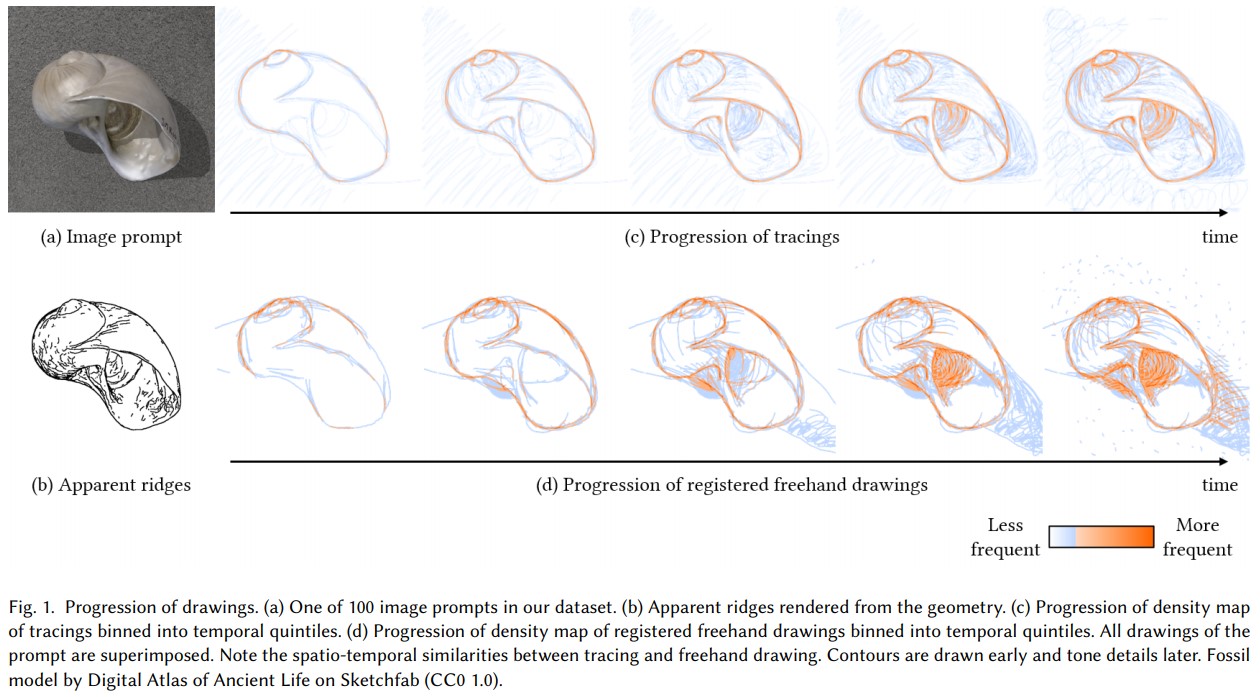 (a) Image prompt

(c) Progression of tracings

time

(b) Apparent ridges

(d) Progression of registered freehand drawings

time

Less frequent

More frequent

Fig. 1. Progression of drawings. (a) One of 100 image prompts in our dataset. (b) Apparent ridges rendered from the geometry. (c) Progression of density map of tracings binned into temporal quintiles. (d) Progression of density map of registered freehand drawings binned into temporal quintiles. All drawings of the prompt are superimposed. Note the spatio-temporal similarities between tracing and freehand drawing. Contours are drawn early and tone details later. Fossil model by Digital Atlas of Ancient Life on Sketchfab (CC0 1.0).